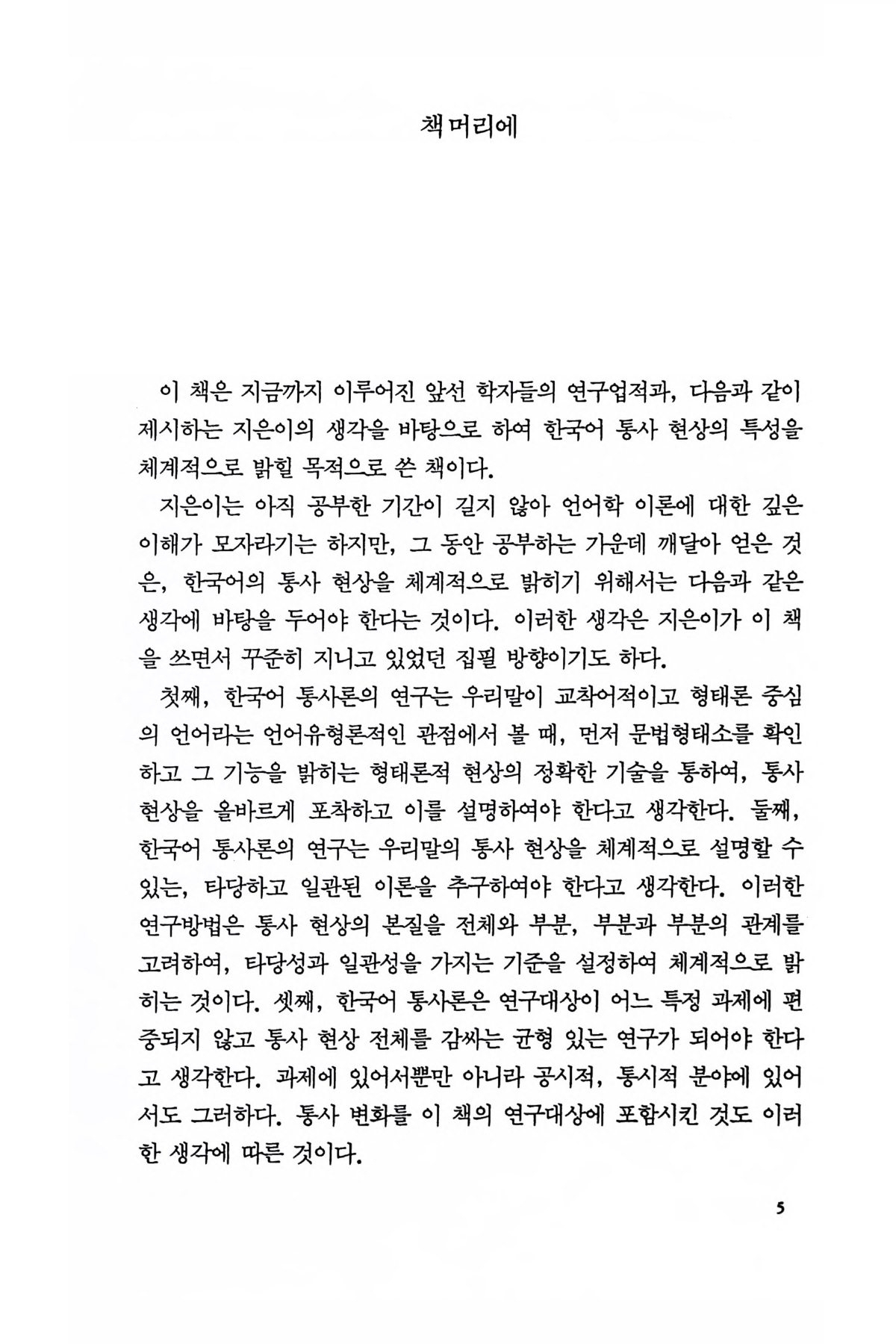 책머리에

이 책은 지금까지 이루어진 앞선 학자들의 연구업적과, 다음과 같이 제시하는 지은이의 생각을 바탕으로 하여 한국어 통사 현상의 특성을 체계적으로 밝힐 목적으로 쓴 책이다.

지은이는 아직 공부한 기간이 길지 않아 언어학 이론에 대한 깊은 이해가 모자라기는 하지만, 그 동안 공부하는 가운데 깨달아 얻은 것은, 한국어의 통사 현상을 체계적으로 밝히기 위해서는 다음과 같은 생각에 바탕을 두어야 한다는 것이다. 이러한 생각은 지은이가 이 책을 쓰면서 꾸준히 지니고 있었던 집필 방향이기도 하다.

첫째, 한국어 통사론의 연구는 우리말이 교착어적이고 형태론 중심의 언어라는 언어유형론적인 관점에서 볼 때, 먼저 문법형태소를 확인하고 그 기능을 밝히는 형태론적 현상의 정확한 기술을 통하여, 통사 현상을 올바르게 포착하고 이를 설명하여야 한다고 생각한다. 둘째, 한국어 통사론의 연구는 우리말의 통사 현상을 체계적으로 설명할 수 있는, 타당하고 일관된 이론을 추구하여야 한다고 생각한다. 이러한 연구방법은 통사 현상의 본질을 전체와 부분, 부분과 부분의 관계를 고려하여, 타당성과 일관성을 가지는 기준을 설정하여 체계적으로 밝히는 것이다. 셋째, 한국어 통사론은 연구대상이 어느 특정 과제에 편중되지 않고 통사 현상 전체를 감싸는 균형 있는 연구가 되어야 한다고 생각한다. 과제에 있어서뿐만 아니라 공시적, 통시적 분야에 있어서도 그러하다. 통사 변화를 이 책의 연구대상에 포함시킨 것도 이러한 생각에 따른 것이다.

5